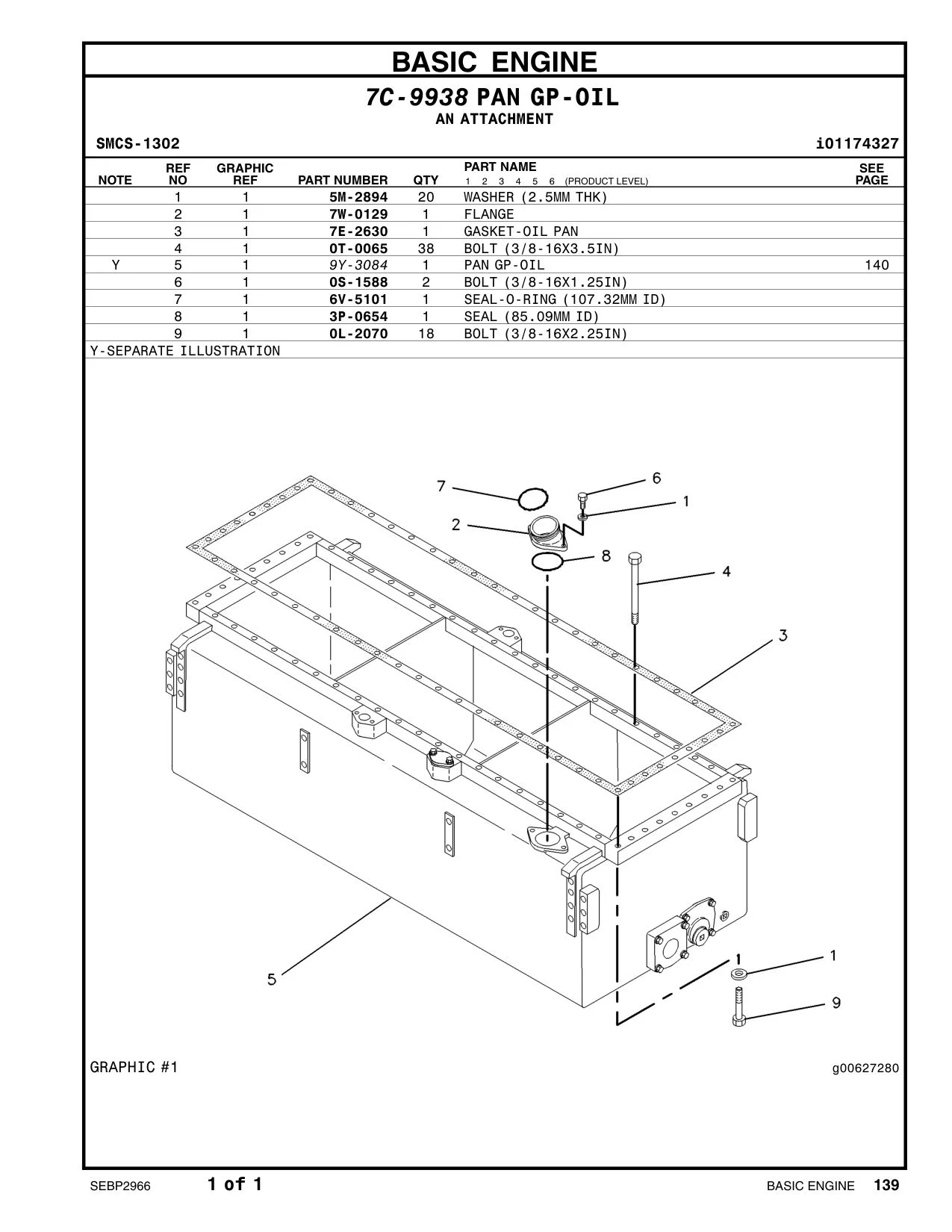 BASIC ENGINE

7C-9938 PAN GP-OIL
AN ATTACHMENT

SMCS-1302 i01174327

| NOTE | REF NO | GRAPHIC REF | PART NUMBER | QTY | PART NAME 1 2 3 4 5 6 (PRODUCT LEVEL) | SEE PAGE |
|---|---|---|---|---|---|---|
| | 1 | 1 | 5M-2894 | 20 | WASHER (2.5MM THK) | |
| | 2 | 1 | 7W-0129 | 1 | FLANGE | |
| | 3 | 1 | 7E-2630 | 1 | GASKET-OIL PAN | |
| | 4 | 1 | 0T-0065 | 38 | BOLT (3/8-16X3.5IN) | |
| Y | 5 | 1 | 9Y-3084 | 1 | PAN GP-OIL | 140 |
| | 6 | 1 | 0S-1588 | 2 | BOLT (3/8-16X1.25IN) | |
| | 7 | 1 | 6V-5101 | 1 | SEAL-O-RING (107.32MM ID) | |
| | 8 | 1 | 3P-0654 | 1 | SEAL (85.09MM ID) | |
| | 9 | 1 | 0L-2070 | 18 | BOLT (3/8-16X2.25IN) | |

Y-SEPARATE ILLUSTRATION

7 6 1 2 8 4 3 5 1 9

GRAPHIC #1 g00627280

SEBP2966 1 of 1 BASIC ENGINE 139